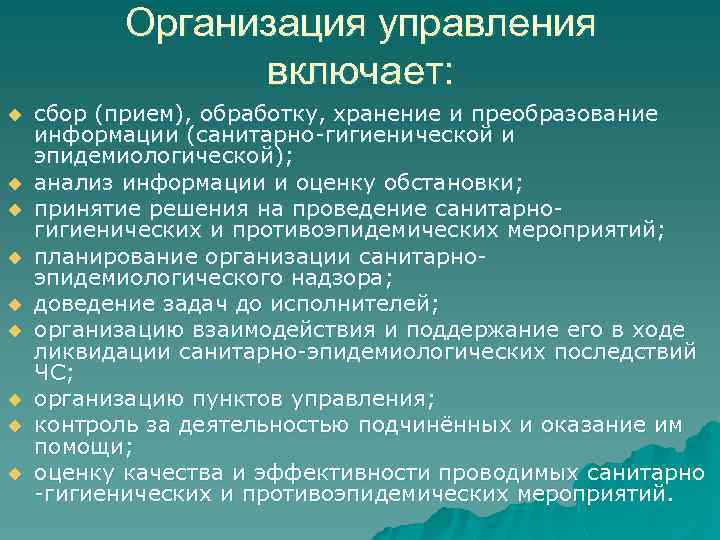 Организация управления включает:

сбор (прием), обработку, хранение и преобразование информации (санитарно-гигиенической и эпидемиологической);
анализ информации и оценку обстановки;
принятие решения на проведение санитарно-гигиенических и противоэпидемических мероприятий;
планирование организации санитарно-эпидемиологического надзора;
доведение задач до исполнителей;
организацию взаимодействия и поддержание его в ходе ликвидации санитарно-эпидемиологических последствий ЧС;
организацию пунктов управления;
контроль за деятельностью подчинённых и оказание им помощи;
оценку качества и эффективности проводимых санитарно -гигиенических и противоэпидемических мероприятий.